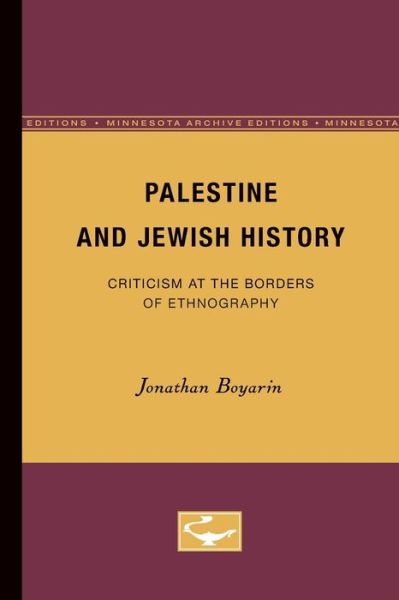 EDITIONS • MINNESOTA ARCHIVE EDITIONS • MINNESOTA

PALESTINE AND JEWISH HISTORY

CRITICISM AT THE BORDERS OF ETHNOGRAPHY

Jonathan Boyarin